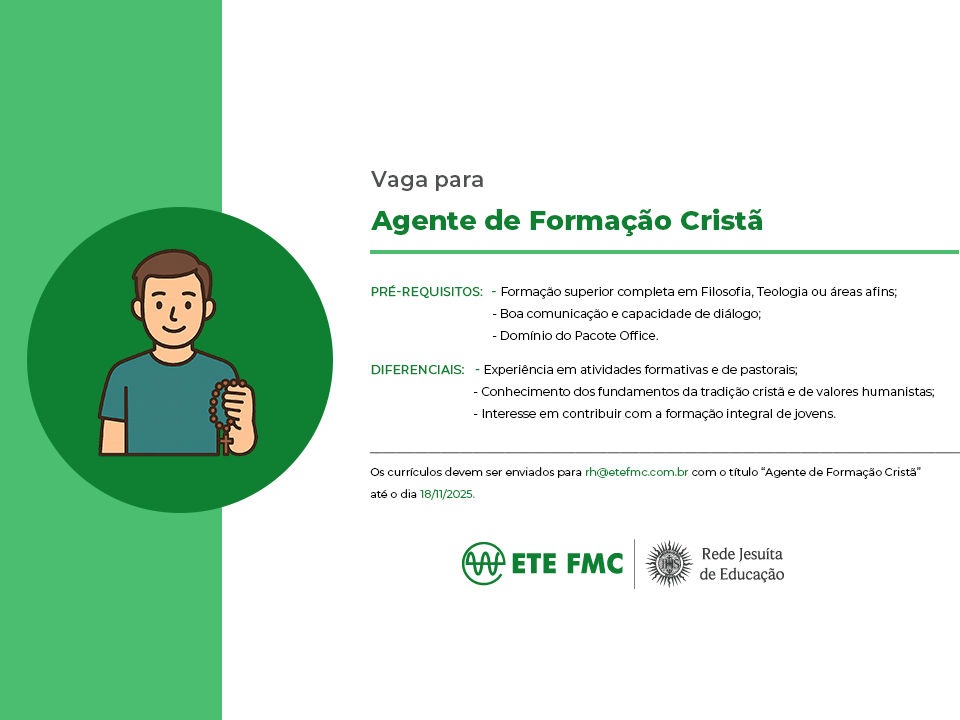 Vaga para

Agente de Formação Cristã

PRÉ-REQUISITOS: - Formação superior completa em Filosofia, Teologia ou áreas afins;
- Boa comunicação e capacidade de diálogo;
- Domínio do Pacote Office.

DIFERENCIAIS: - Experiência em atividades formativas e de pastorais;
- Conhecimento dos fundamentos da tradição cristã e de valores humanistas;
- Interesse em contribuir com a formação integral de jovens.

Os currículos devem ser enviados para rh@etefmc.com.br com o título "Agente de Formação Cristã" até o dia 18/11/2025.

ETE FMC

Rede Jesuíta
de Educação